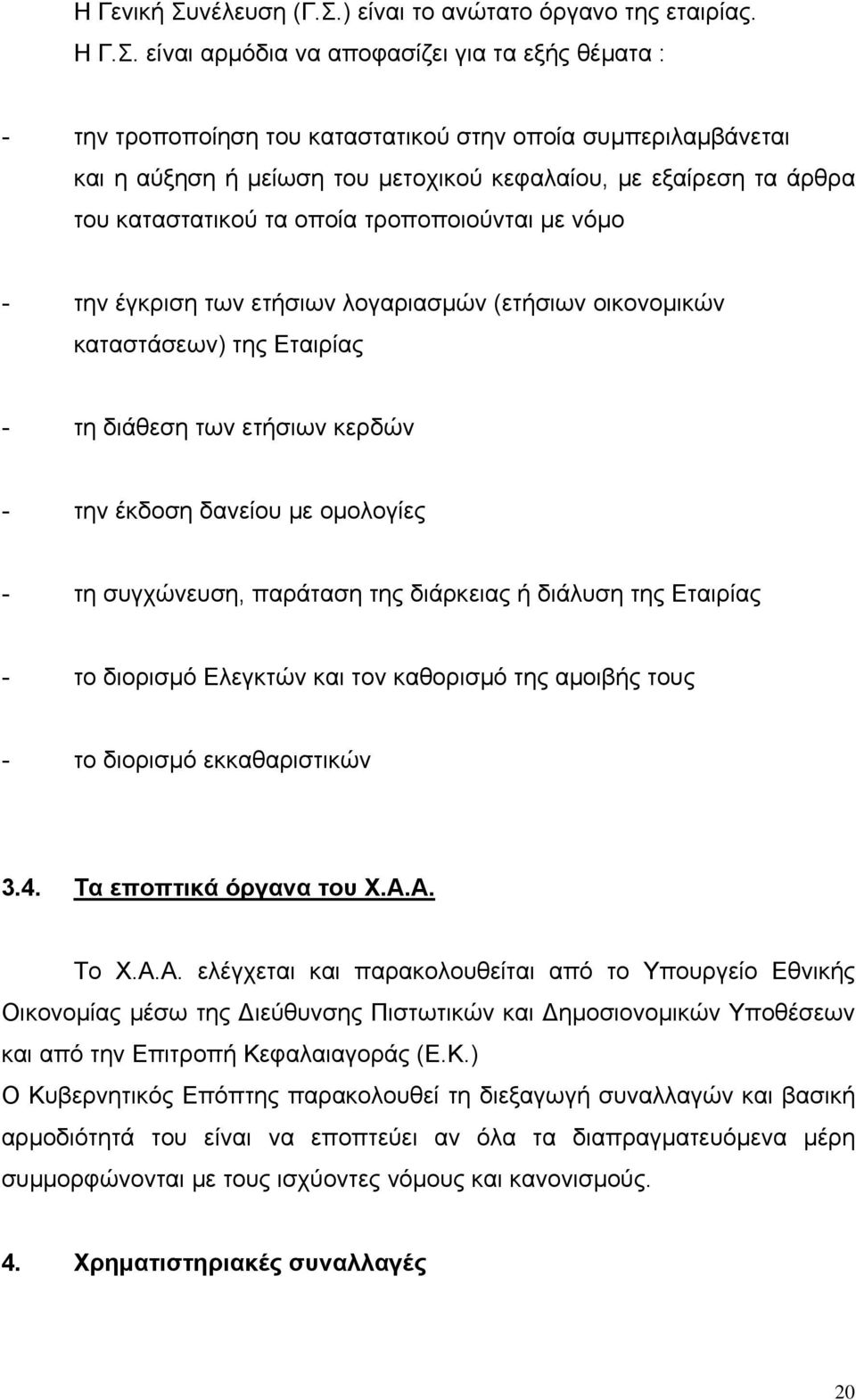 Η Γενική Συνέλευση (Γ.Σ.) είναι το ανώτατο όργανο της εταιρίας. Η Γ.Σ. είναι αρμόδια να αποφασίζει για τα εξής θέματα :

- την τροποποίηση του καταστατικού στην οποία συμπεριλαμβάνεται και η αύξηση ή μείωση του μετοχικού κεφαλαίου, με εξαίρεση τα άρθρα του καταστατικού τα οποία τροποποιούνται με νόμο

- την έγκριση των ετήσιων λογαριασμών (ετήσιων οικονομικών καταστάσεων) της Εταιρίας

- τη διάθεση των ετήσιων κερδών

- την έκδοση δανείου με ομολογίες

- τη συγχώνευση, παράταση της διάρκειας ή διάλυση της Εταιρίας

- το διορισμό Ελεγκτών και τον καθορισμό της αμοιβής τους

- το διορισμό εκκαθαριστικών

3.4. Τα εποπτικά όργανα του Χ.Α.Α.

Το Χ.Α.Α. ελέγχεται και παρακολουθείται από το Υπουργείο Εθνικής Οικονομίας μέσω της Διεύθυνσης Πιστωτικών και Δημοσιονομικών Υποθέσεων και από την Επιτροπή Κεφαλαιαγοράς (Ε.Κ.)
Ο Κυβερνητικός Επόπτης παρακολουθεί τη διεξαγωγή συναλλαγών και βασική αρμοδιότητά του είναι να εποπτεύει αν όλα τα διαπραγματευόμενα μέρη συμμορφώνονται με τους ισχύοντες νόμους και κανονισμούς.

4. Χρηματιστηριακές συναλλαγές

20